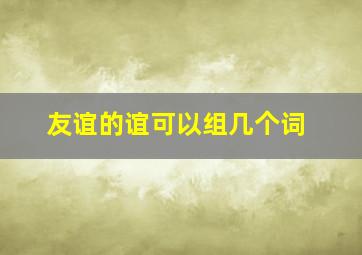 友谊的谊可以组几个词